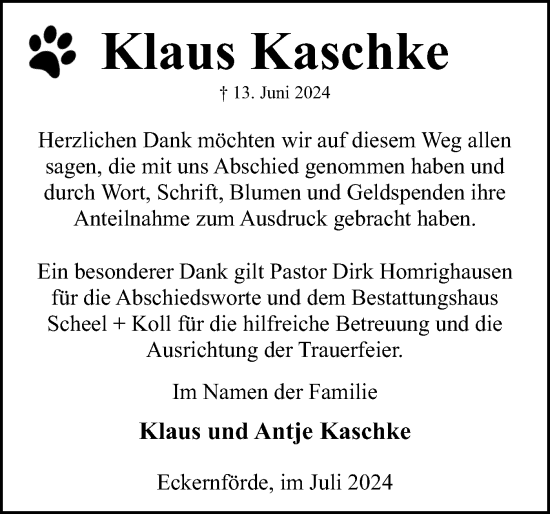 Klaus Kaschke

† 13. Juni 2024

Herzlichen Dank möchten wir auf diesem Weg allen sagen, die mit uns Abschied genommen haben und durch Wort, Schrift, Blumen und Geldspenden ihre Anteilnahme zum Ausdruck gebracht haben.

Ein besonderer Dank gilt Pastor Dirk Homrighausen für die Abschiedsworte und dem Bestattungshaus Scheel + Koll für die hilfreiche Betreuung und die Ausrichtung der Trauerfeier.

Im Namen der Familie

Klaus und Antje Kaschke

Eckernförde, im Juli 2024